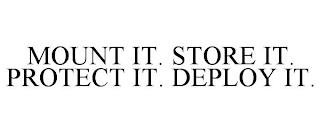 MOUNT IT. STORE IT.
PROTECT IT. DEPLOY IT.